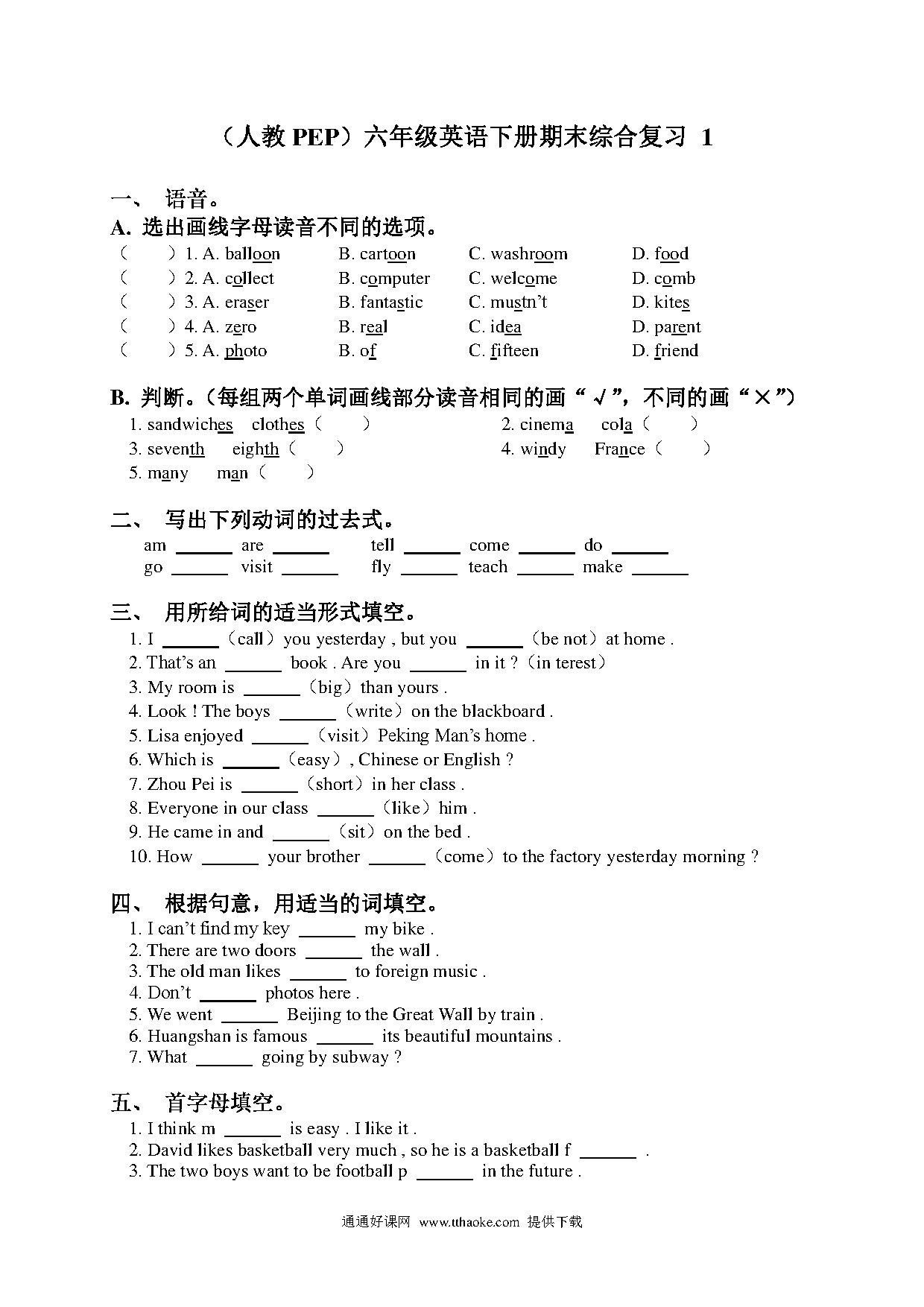 （人教 PEP）六年级英语下册期末综合复习 1

一、 语音。

A. 选出画线字母读音不同的选项。

（　　）1. A. balloon　　B. cartoon　　C. washroom　　D. food
（　　）2. A. collect　　B. computer　　C. welcome　　D. comb
（　　）3. A. eraser　　B. fantastic　　C. mustn't　　D. kites
（　　）4. A. zero　　B. real　　C. idea　　D. parent
（　　）5. A. photo　　B. of　　C. fifteen　　D. friend

B. 判断。（每组两个单词画线部分读音相同的画“√”，不同的画“×”）

1. sandwiches　clothes（　　）
2. cinema　cola（　　）
3. seventh　eighth（　　）
4. windy　France（　　）
5. many　man（　　）

二、 写出下列动词的过去式。

am ______ are ______ tell ______ come ______ do ______
go ______ visit ______ fly ______ teach ______ make ______

三、 用所给词的适当形式填空。

1. I ______（call）you yesterday , but you ______（be not）at home .
2. That's an ______ book . Are you ______ in it ?（in terest）
3. My room is ______（big）than yours .
4. Look ! The boys ______（write）on the blackboard .
5. Lisa enjoyed ______（visit）Peking Man's home .
6. Which is ______（easy）, Chinese or English ?
7. Zhou Pei is ______（short）in her class .
8. Everyone in our class ______（like）him .
9. He came in and ______（sit）on the bed .
10. How ______ your brother ______（come）to the factory yesterday morning ?

四、 根据句意，用适当的词填空。

1. I can't find my key ______ my bike .
2. There are two doors ______ the wall .
3. The old man likes ______ to foreign music .
4. Don't ______ photos here .
5. We went ______ Beijing to the Great Wall by train .
6. Huangshan is famous ______ its beautiful mountains .
7. What ______ going by subway ?

五、 首字母填空。

1. I think m ______ is easy . I like it .
2. David likes basketball very much , so he is a basketball f ______ .
3. The two boys want to be football p ______ in the future .

通通好课网 www.tthaoke.com 提供下载